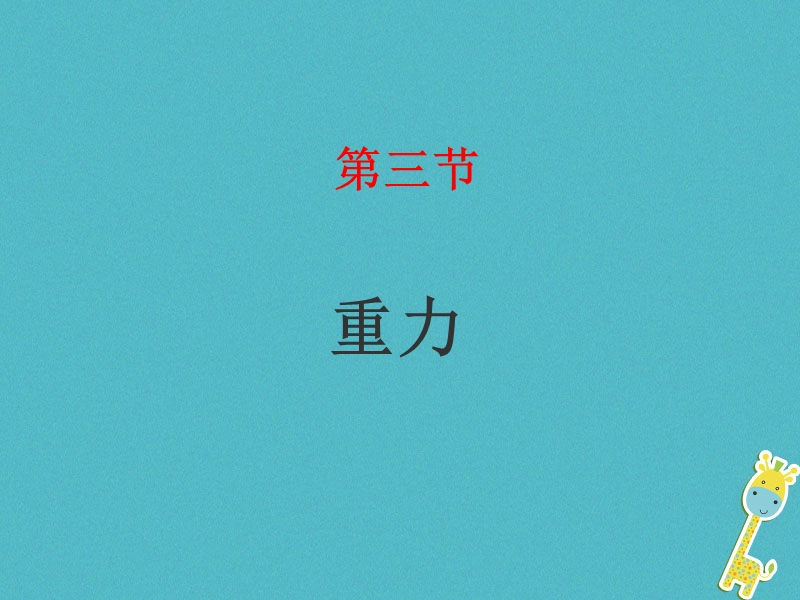 第三节

重力